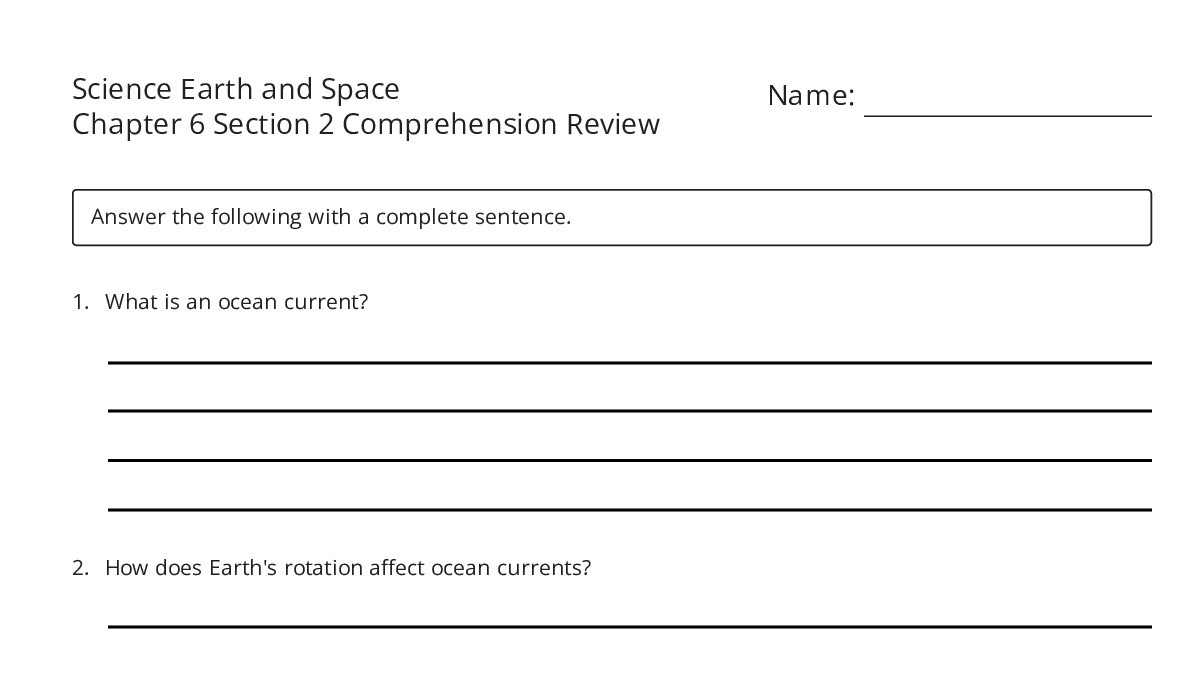 Science Earth and Space
Chapter 6 Section 2 Comprehension Review

Name:

Answer the following with a complete sentence.

1. What is an ocean current?

2. How does Earth's rotation affect ocean currents?